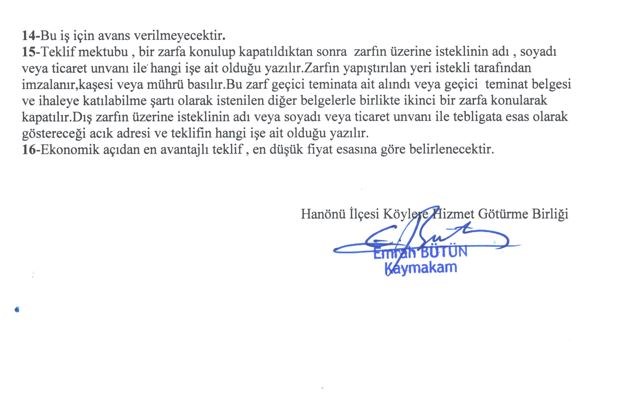 14-Bu iş için avans verilmeyecektir.
15-Teklif mektubu , bir zarfa konulup kapatıldıktan sonra zarfın üzerine isteklinin adı , soyadı veya ticaret unvanı ile hangi işe ait olduğu yazılır.Zarfın yapıştırılan yeri istekli tarafından imzalanır,kaşesi veya mührü basılır.Bu zarf geçici teminata ait alındı veya geçici teminat belgesi ve ihaleye katılabilme şartı olarak istenilen diğer belgelerle birlikte ikinci bir zarfa konularak kapatılır.Dış zarfın üzerine isteklinin adı veya soyadı veya ticaret unvanı ile tebligata esas olarak göstereceği acık adresi ve teklifin hangi işe ait olduğu yazılır.
16-Ekonomik açıdan en avantajlı teklif , en düşük fiyat esasına göre belirlenecektir.

Hanönü İlçesi Köylere Hizmet Götürme Birliği

Emrah BÜTÜN
Kaymakam